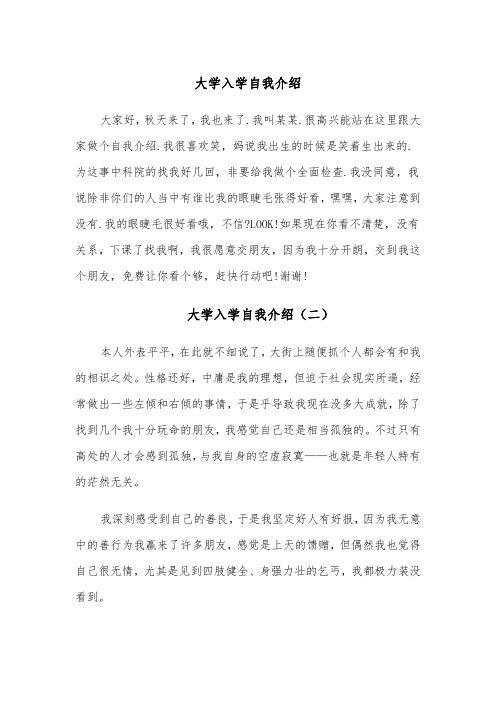 大学入学自我介绍

大家好，秋天来了，我也来了.我叫某某.很高兴能站在这里跟大家做个自我介绍.我很喜欢笑，妈说我出生的时候是笑着生出来的.为这事中科院的找我好几回，非要给我做个全面检查.我没同意，我说除非你们的人当中有谁比我的眼睫毛张得好看，嘿嘿，大家注意到没有.我的眼睫毛很好看哦，不信?LOOK!如果现在你看不清楚，没有关系，下课了找我啊，我很愿意交朋友，因为我十分开朗，交到我这个朋友，免费让你看个够，赶快行动吧!谢谢!

大学入学自我介绍（二）

本人外表平平，在此就不细说了，大街上随便抓个人都会有和我的相识之处。性格还好，中庸是我的理想，但迫于社会现实所逼，经常做出一些左倾和右倾的事情，于是乎导致我现在没多大成就，除了找到几个我十分玩命的朋友，我感觉自己还是相当孤独的。不过只有高处的人才会感到孤独，与我自身的空虚寂寞——也就是年轻人特有的茫然无关。

我深刻感受到自己的善良，于是我坚定好人有好报，因为我无意中的善行为我赢来了许多朋友，感觉是上天的馈赠，但偶然我也觉得自己很无情，尤其是见到四肢健全、身强力壮的乞丐，我都极力装没看到。